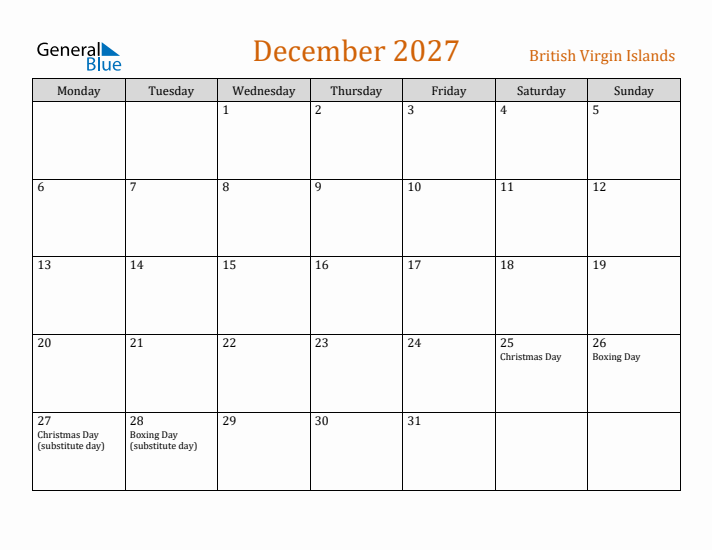 General Blue

December 2027

British Virgin Islands

| Monday | Tuesday | Wednesday | Thursday | Friday | Saturday | Sunday |
|---|---|---|---|---|---|---|
| | | 1 | 2 | 3 | 4 | 5 |
| 6 | 7 | 8 | 9 | 10 | 11 | 12 |
| 13 | 14 | 15 | 16 | 17 | 18 | 19 |
| 20 | 21 | 22 | 23 | 24 | 25 Christmas Day | 26 Boxing Day |
| 27 Christmas Day (substitute day) | 28 Boxing Day (substitute day) | 29 | 30 | 31 | | |